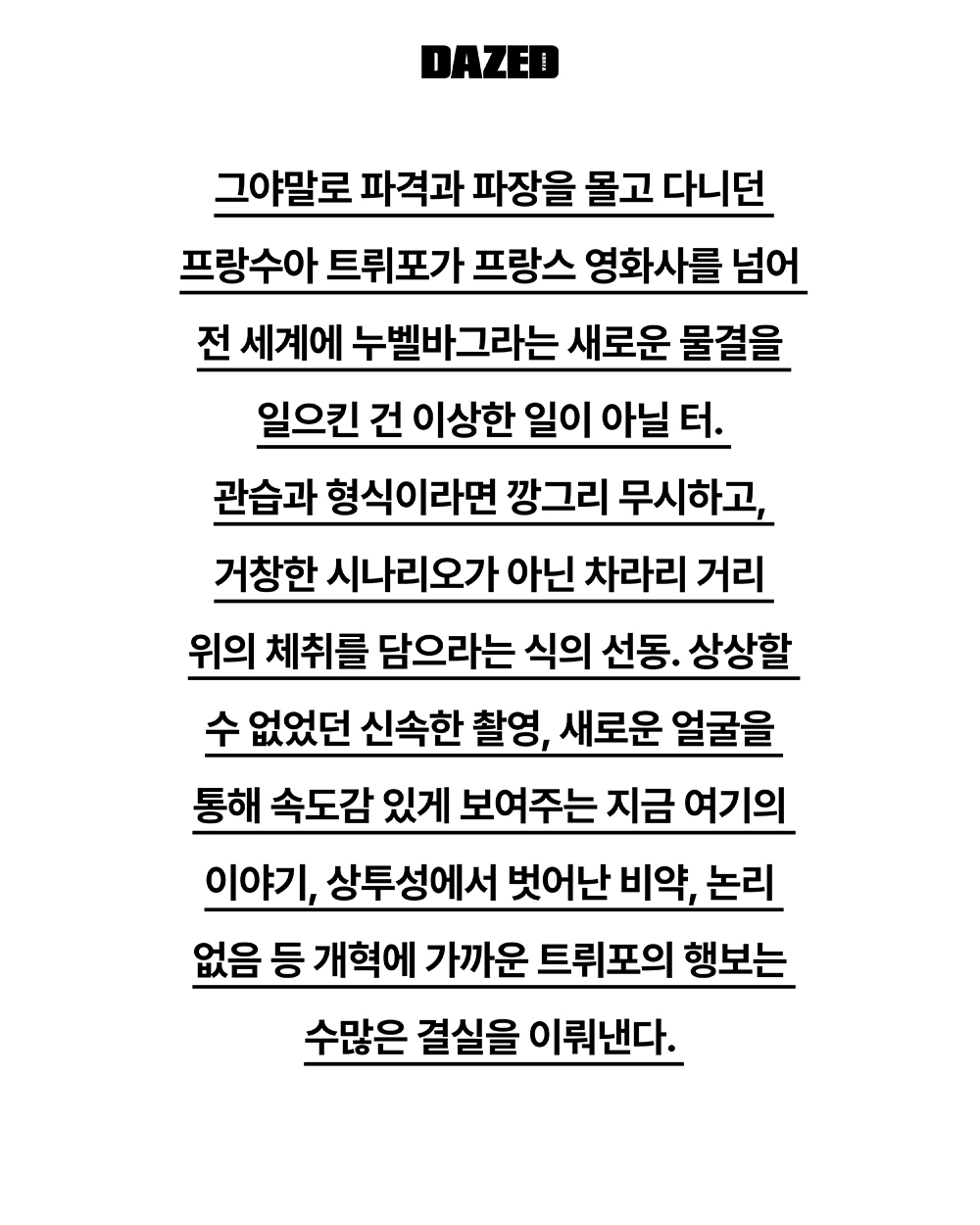 DAZED

그야말로 파격과 파장을 몰고 다니던 프랑수아 트뤼포가 프랑스 영화사를 넘어 전 세계에 누벨바그라는 새로운 물결을 일으킨 건 이상한 일이 아닐 터. 관습과 형식이라면 깡그리 무시하고, 거창한 시나리오가 아닌 차라리 거리 위의 체취를 담으라는 식의 선동. 상상할 수 없었던 신속한 촬영, 새로운 얼굴을 통해 속도감 있게 보여주는 지금 여기의 이야기, 상투성에서 벗어난 비약, 논리 없음 등 개혁에 가까운 트뤼포의 행보는 수많은 결실을 이뤄낸다.